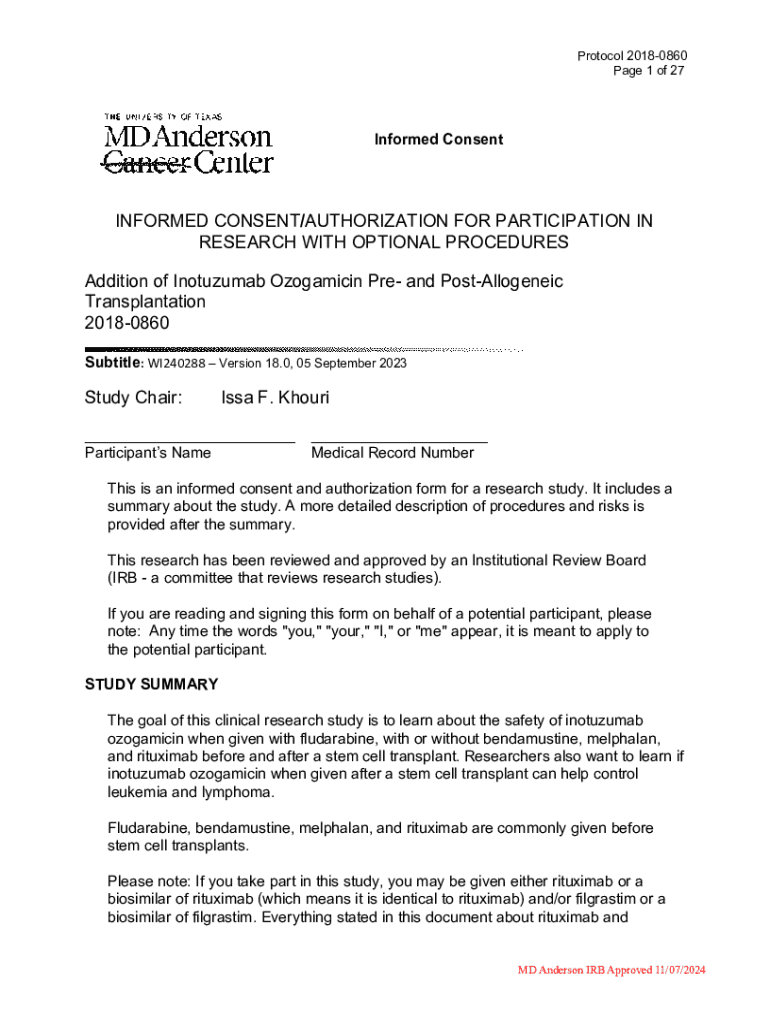 Protocol 2018-0860
Page 1 of 27

THE UNIVERSITY OF TEXAS
MD Anderson
Cancer Center

Informed Consent

INFORMED CONSENT/AUTHORIZATION FOR PARTICIPATION IN RESEARCH WITH OPTIONAL PROCEDURES

Addition of Inotuzumab Ozogamicin Pre- and Post-Allogeneic Transplantation
2018-0860

Subtitle: WI240288 – Version 18.0, 05 September 2023

Study Chair: Issa F. Khouri

Participant's Name

Medical Record Number

This is an informed consent and authorization form for a research study. It includes a summary about the study. A more detailed description of procedures and risks is provided after the summary.

This research has been reviewed and approved by an Institutional Review Board (IRB - a committee that reviews research studies).

If you are reading and signing this form on behalf of a potential participant, please note: Any time the words "you," "your," "I," or "me" appear, it is meant to apply to the potential participant.

STUDY SUMMARY

The goal of this clinical research study is to learn about the safety of inotuzumab ozogamicin when given with fludarabine, with or without bendamustine, melphalan, and rituximab before and after a stem cell transplant. Researchers also want to learn if inotuzumab ozogamicin when given after a stem cell transplant can help control leukemia and lymphoma.

Fludarabine, bendamustine, melphalan, and rituximab are commonly given before stem cell transplants.

Please note: If you take part in this study, you may be given either rituximab or a biosimilar of rituximab (which means it is identical to rituximab) and/or filgrastim or a biosimilar of filgrastim. Everything stated in this document about rituximab and

MD Anderson IRB Approved 11/07/2024